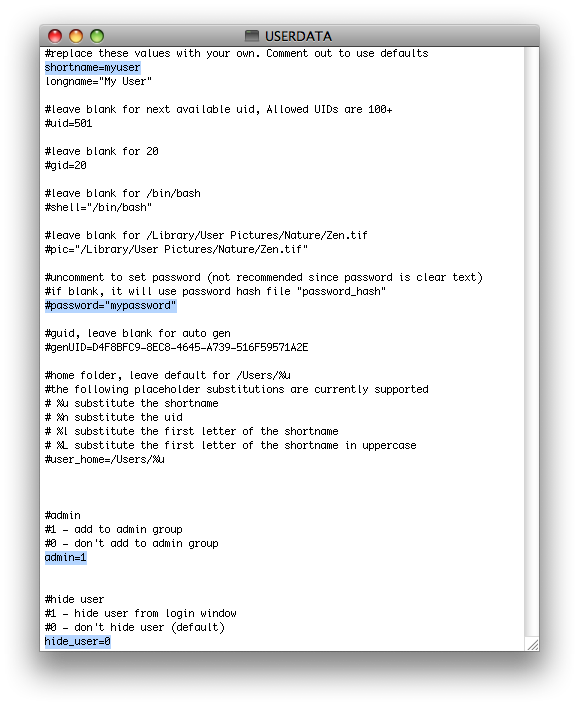 USERDATA

#replace these values with your own. Comment out to use defaults
shortname=myuser
longname="My User"

#leave blank for next available uid, Allowed UIDs are 100+
#uid=501

#leave blank for 20
#gid=20

#leave blank for /bin/bash
#shell="/bin/bash"

#leave blank for /Library/User Pictures/Nature/Zen.tif
#pic="/Library/User Pictures/Nature/Zen.tif"

#uncomment to set password (not recommended since password is clear text)
#if blank, it will use password hash file "password_hash"
#password="mypassword"

#guid, leave blank for auto gen
#genUID=D4F8BFC9-8EC8-4645-A739-516F59571A2E

#home folder, leave default for /Users/%u
#the following placeholder substitutions are currently supported
# %u substitute the shortname
# %n substitute the uid
# %l substitute the first letter of the shortname
# %L substitute the first letter of the shortname in uppercase
#user_home=/Users/%u

#admin
#1 - add to admin group
#0 - don't add to admin group
admin=1

#hide user
#1 - hide user from login window
#0 - don't hide user (default)
hide_user=0